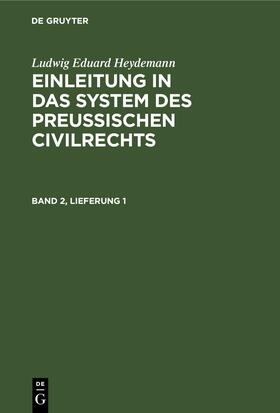 DE GRUYTER

Ludwig Eduard Heydemann

EINLEITUNG IN DAS SYSTEM DES PREUSSISCHEN CIVILRECHTS

BAND 2, LIEFERUNG 1

DE G